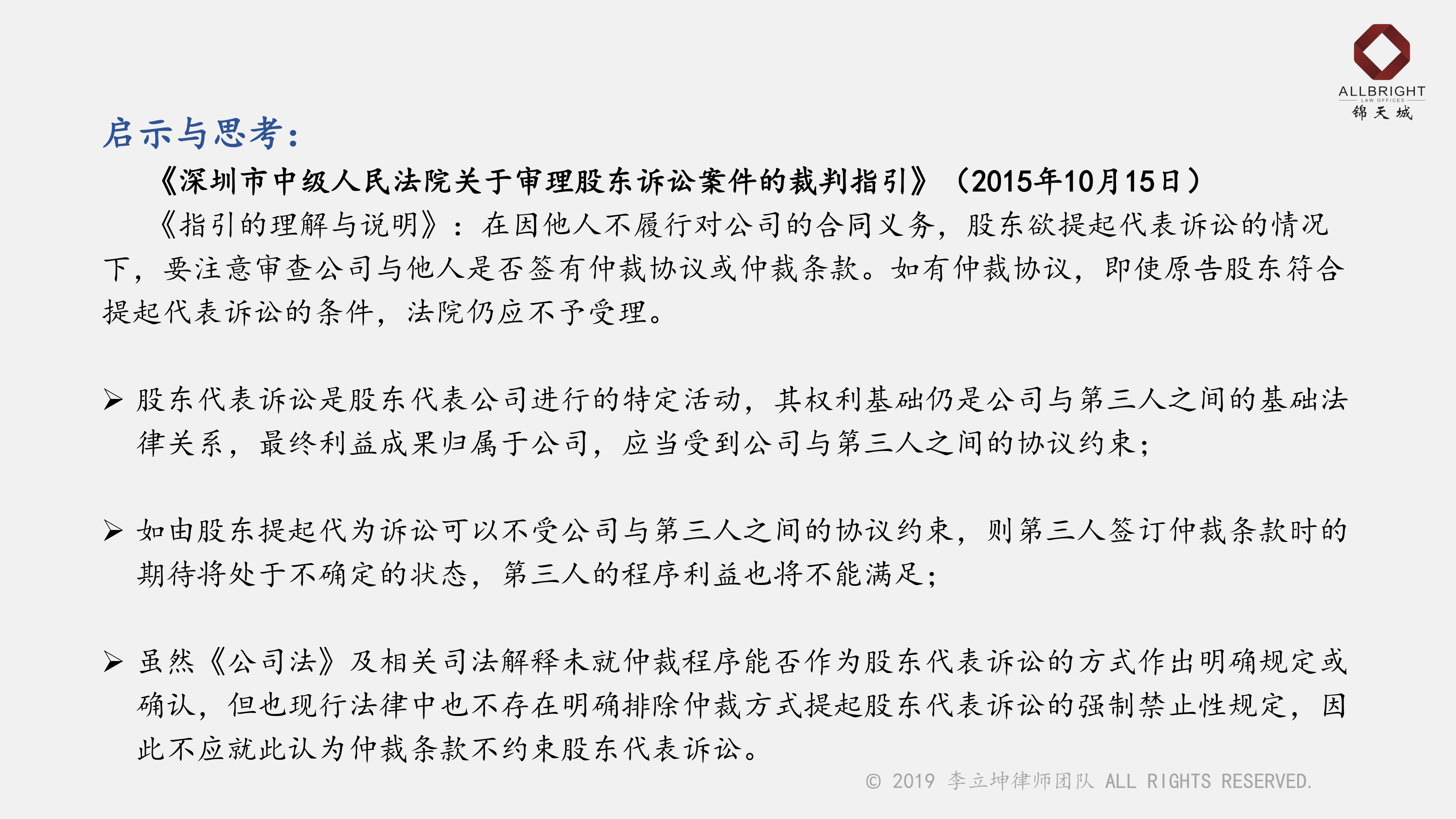 ALLBRIGHT
LAW OFFICES
锦天城

启示与思考:

《深圳市中级人民法院关于审理股东诉讼案件的裁判指引》（2015年10月15日）

《指引的理解与说明》：在因他人不履行对公司的合同义务，股东欲提起代表诉讼的情况下，要注意审查公司与他人是否签有仲裁协议或仲裁条款。如有仲裁协议，即使原告股东符合提起代表诉讼的条件，法院仍应不予受理。

➢ 股东代表诉讼是股东代表公司进行的特定活动，其权利基础仍是公司与第三人之间的基础法律关系，最终利益成果归属于公司，应当受到公司与第三人之间的协议约束；

➢ 如由股东提起代为诉讼可以不受公司与第三人之间的协议约束，则第三人签订仲裁条款时的期待将处于不确定的状态，第三人的程序利益也将不能满足；

➢ 虽然《公司法》及相关司法解释未就仲裁程序能否作为股东代表诉讼的方式作出明确规定或确认，但也现行法律中也不存在明确排除仲裁方式提起股东代表诉讼的强制禁止性规定，因此不应就此认为仲裁条款不约束股东代表诉讼。

© 2019 李立坤律师团队 ALL RIGHTS RESERVED.